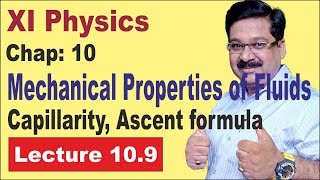 XI Physics

Chap: 10

Mechanical Properties of Fluids

Capillarity, Ascent formula

Lecture 10.9